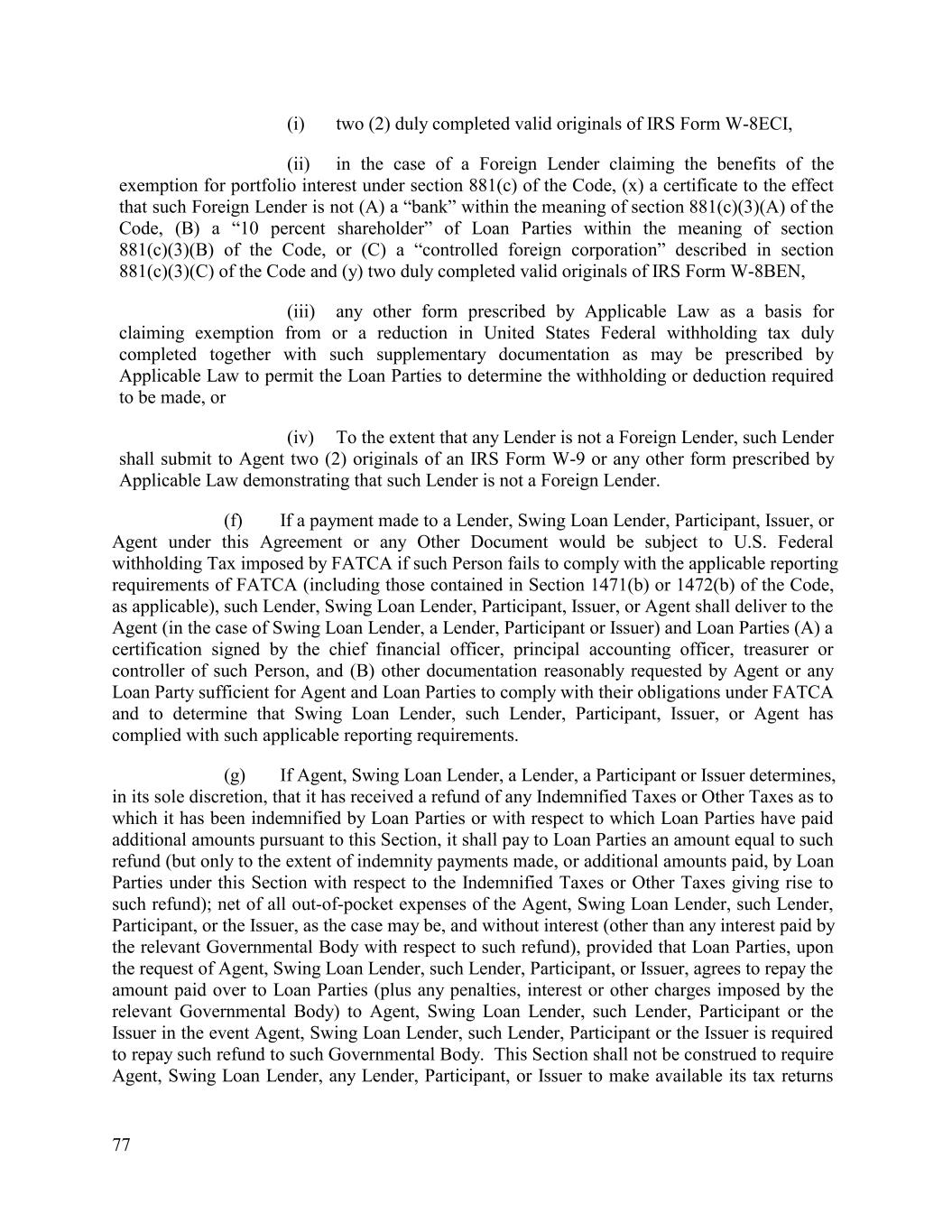 (i) two (2) duly completed valid originals of IRS Form W-8ECI,

(ii) in the case of a Foreign Lender claiming the benefits of the exemption for portfolio interest under section 881(c) of the Code, (x) a certificate to the effect that such Foreign Lender is not (A) a “bank” within the meaning of section 881(c)(3)(A) of the Code, (B) a “10 percent shareholder” of Loan Parties within the meaning of section 881(c)(3)(B) of the Code, or (C) a “controlled foreign corporation” described in section 881(c)(3)(C) of the Code and (y) two duly completed valid originals of IRS Form W-8BEN,

(iii) any other form prescribed by Applicable Law as a basis for claiming exemption from or a reduction in United States Federal withholding tax duly completed together with such supplementary documentation as may be prescribed by Applicable Law to permit the Loan Parties to determine the withholding or deduction required to be made, or

(iv) To the extent that any Lender is not a Foreign Lender, such Lender shall submit to Agent two (2) originals of an IRS Form W-9 or any other form prescribed by Applicable Law demonstrating that such Lender is not a Foreign Lender.

(f) If a payment made to a Lender, Swing Loan Lender, Participant, Issuer, or Agent under this Agreement or any Other Document would be subject to U.S. Federal withholding Tax imposed by FATCA if such Person fails to comply with the applicable reporting requirements of FATCA (including those contained in Section 1471(b) or 1472(b) of the Code, as applicable), such Lender, Swing Loan Lender, Participant, Issuer, or Agent shall deliver to the Agent (in the case of Swing Loan Lender, a Lender, Participant or Issuer) and Loan Parties (A) a certification signed by the chief financial officer, principal accounting officer, treasurer or controller of such Person, and (B) other documentation reasonably requested by Agent or any Loan Party sufficient for Agent and Loan Parties to comply with their obligations under FATCA and to determine that Swing Loan Lender, such Lender, Participant, Issuer, or Agent has complied with such applicable reporting requirements.

(g) If Agent, Swing Loan Lender, a Lender, a Participant or Issuer determines, in its sole discretion, that it has received a refund of any Indemnified Taxes or Other Taxes as to which it has been indemnified by Loan Parties or with respect to which Loan Parties have paid additional amounts pursuant to this Section, it shall pay to Loan Parties an amount equal to such refund (but only to the extent of indemnity payments made, or additional amounts paid, by Loan Parties under this Section with respect to the Indemnified Taxes or Other Taxes giving rise to such refund); net of all out-of-pocket expenses of the Agent, Swing Loan Lender, such Lender, Participant, or the Issuer, as the case may be, and without interest (other than any interest paid by the relevant Governmental Body with respect to such refund), provided that Loan Parties, upon the request of Agent, Swing Loan Lender, such Lender, Participant, or Issuer, agrees to repay the amount paid over to Loan Parties (plus any penalties, interest or other charges imposed by the relevant Governmental Body) to Agent, Swing Loan Lender, such Lender, Participant or the Issuer in the event Agent, Swing Loan Lender, such Lender, Participant or the Issuer is required to repay such refund to such Governmental Body. This Section shall not be construed to require Agent, Swing Loan Lender, any Lender, Participant, or Issuer to make available its tax returns

77